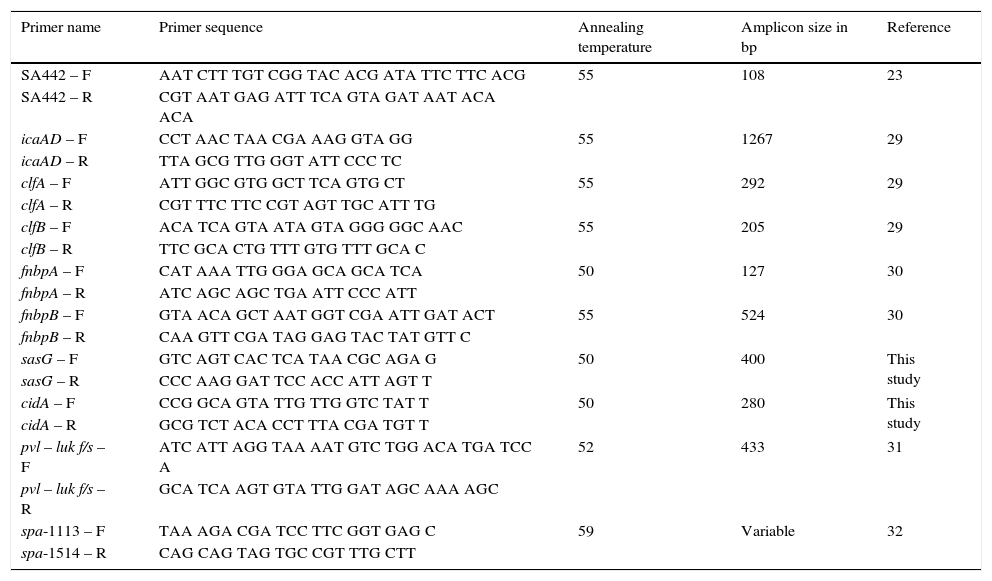 | Primer name | Primer sequence | Annealing temperature | Amplicon size in bp | Reference |
|---|---|---|---|---|
| SA442 – F | AAT CTT TGT CGG TAC ACG ATA TTC TTC ACG | 55 | 108 | 23 |
| SA442 – R | CGT AAT GAG ATT TCA GTA GAT AAT ACA ACA | | | |
| icaAD – F | CCT AAC TAA CGA AAG GTA GG | 55 | 1267 | 29 |
| icaAD – R | TTA GCG TTG GGT ATT CCC TC | | | |
| clfA – F | ATT GGC GTG GCT TCA GTG CT | 55 | 292 | 29 |
| clfA – R | CGT TTC TTC CGT AGT TGC ATT TG | | | |
| clfB – F | ACA TCA GTA ATA GTA GGG GGC AAC | 55 | 205 | 29 |
| clfB – R | TTC GCA CTG TTT GTG TTT GCA C | | | |
| fnbpA – F | CAT AAA TTG GGA GCA GCA TCA | 50 | 127 | 30 |
| fnbpA – R | ATC AGC AGC TGA ATT CCC ATT | | | |
| fnbpB – F | GTA ACA GCT AAT GGT CGA ATT GAT ACT | 55 | 524 | 30 |
| fnbpB – R | CAA GTT CGA TAG GAG TAC TAT GTT C | | | |
| sasG – F | GTC AGT CAC TCA TAA CGC AGA G | 50 | 400 | This study |
| sasG – R | CCC AAG GAT TCC ACC ATT AGT T | | | |
| cidA – F | CCG GCA GTA TTG TTG GTC TAT T | 50 | 280 | This study |
| cidA – R | GCG TCT ACA CCT TTA CGA TGT T | | | |
| pvl – luk f/s – F | ATC ATT AGG TAA AAT GTC TGG ACA TGA TCC A | 52 | 433 | 31 |
| pvl – luk f/s – R | GCA TCA AGT GTA TTG GAT AGC AAA AGC | | | |
| spa-1113 – F | TAA AGA CGA TCC TTC GGT GAG C | 59 | Variable | 32 |
| spa-1514 – R | CAG CAG TAG TGC CGT TTG CTT | | | |